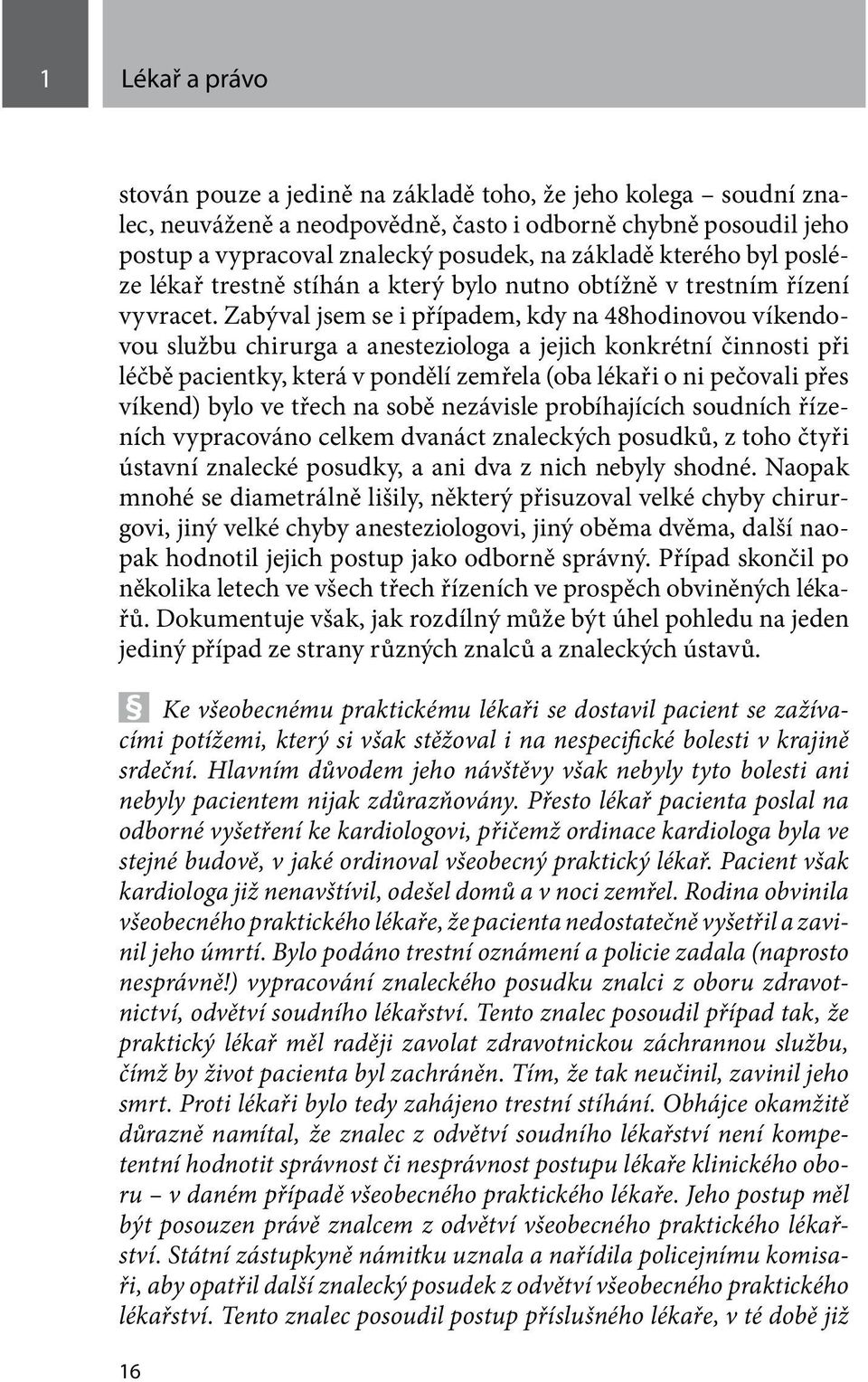 1 Lékař a právo

stován pouze a jedině na základě toho, že jeho kolega – soudní znalec, neuváženě a neodpovědně, často i odborně chybně posoudil jeho postup a vypracoval znalecký posudek, na základě kterého byl posléze lékař trestně stíhán a který bylo nutno obtížně v trestním řízení vyvracet. Zabýval jsem se i případem, kdy na 48hodinovou víkendovou službu chirurga a anesteziologa a jejich konkrétní činnosti při léčbě pacientky, která v pondělí zemřela (oba lékaři o ni pečovali přes víkend) bylo ve třech na sobě nezávisle probíhajících soudních řízeních vypracováno celkem dvanáct znaleckých posudků, z toho čtyři ústavní znalecké posudky, a ani dva z nich nebyly shodné. Naopak mnohé se diametrálně lišily, některý přisuzoval velké chyby chirurgovi, jiný velké chyby anesteziologovi, jiný oběma dvěma, další naopak hodnotil jejich postup jako odborně správný. Případ skončil po několika letech ve všech třech řízeních ve prospěch obviněných lékařů. Dokumentuje však, jak rozdílný může být úhel pohledu na jeden jediný případ ze strany různých znalců a znaleckých ústavů.

§ Ke všeobecnému praktickému lékaři se dostavil pacient se zažívacími potížemi, který si však stěžoval i na nespecifické bolesti v krajině srdeční. Hlavním důvodem jeho návštěvy však nebyly tyto bolesti ani nebyly pacientem nijak zdůrazňovány. Přesto lékař pacienta poslal na odborné vyšetření ke kardiologovi, přičemž ordinace kardiologa byla ve stejné budově, v jaké ordinoval všeobecný praktický lékař. Pacient však kardiologa již nenavštívil, odešel domů a v noci zemřel. Rodina obvinila všeobecného praktického lékaře, že pacienta nedostatečně vyšetřil a zavinil jeho úmrtí. Bylo podáno trestní oznámení a policie zadala (naprosto nesprávně!) vypracování znaleckého posudku znalci z oboru zdravotnictví, odvětví soudního lékařství. Tento znalec posoudil případ tak, že praktický lékař měl raději zavolat zdravotnickou záchrannou službu, čímž by život pacienta byl zachráněn. Tím, že tak neučinil, zavinil jeho smrt. Proti lékaři bylo tedy zahájeno trestní stíhání. Obhájce okamžitě důrazně namítal, že znalec z odvětví soudního lékařství není kompetentní hodnotit správnost či nesprávnost postupu lékaře klinického oboru – v daném případě všeobecného praktického lékaře. Jeho postup měl být posouzen právě znalcem z odvětví všeobecného praktického lékařství. Státní zástupkyně námitku uznala a nařídila policejnímu komisaři, aby opatřil další znalecký posudek z odvětví všeobecného praktického lékařství. Tento znalec posoudil postup příslušného lékaře, v té době již

16